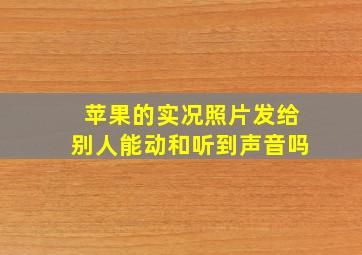 苹果的实况照片发给别人能动和听到声音吗